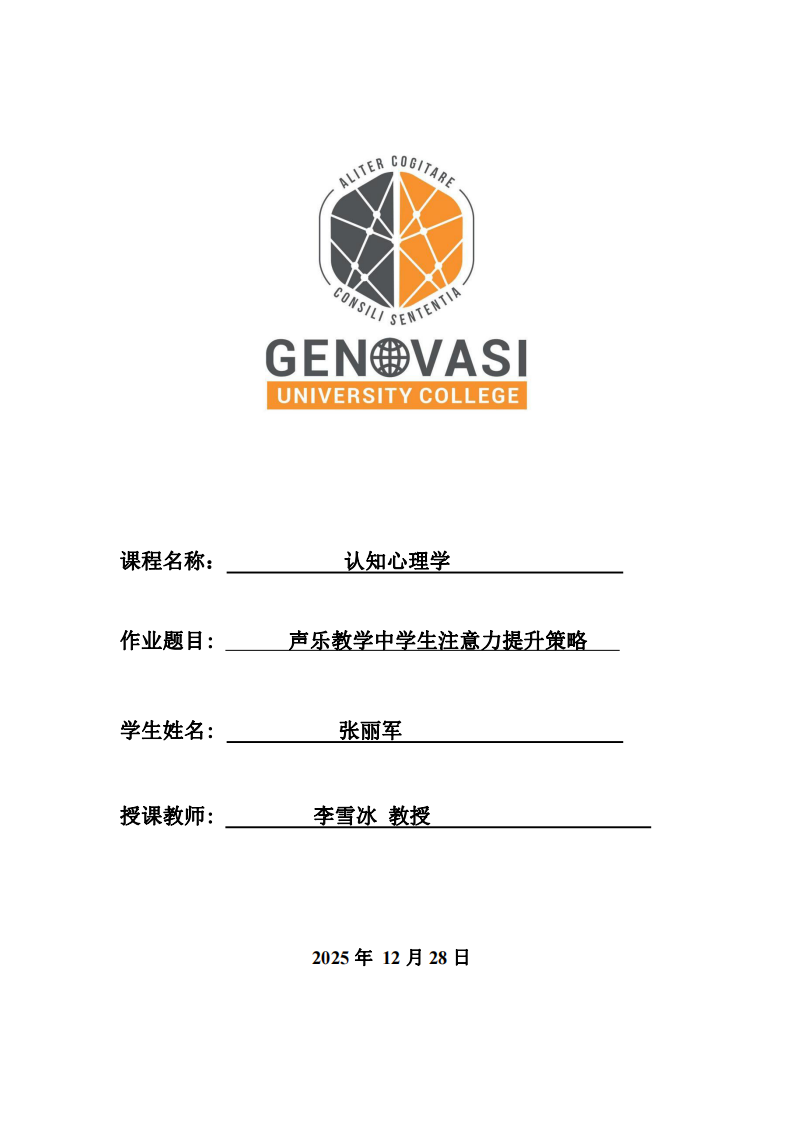 ALITER COGITARE
CONSILI SENTENTIA
GENOVASI
UNIVERSITY COLLEGE

课程名称： 认知心理学

作业题目： 声乐教学中学生注意力提升策略

学生姓名： 张丽军

授课教师： 李雪冰 教授

2025 年 12 月 28 日